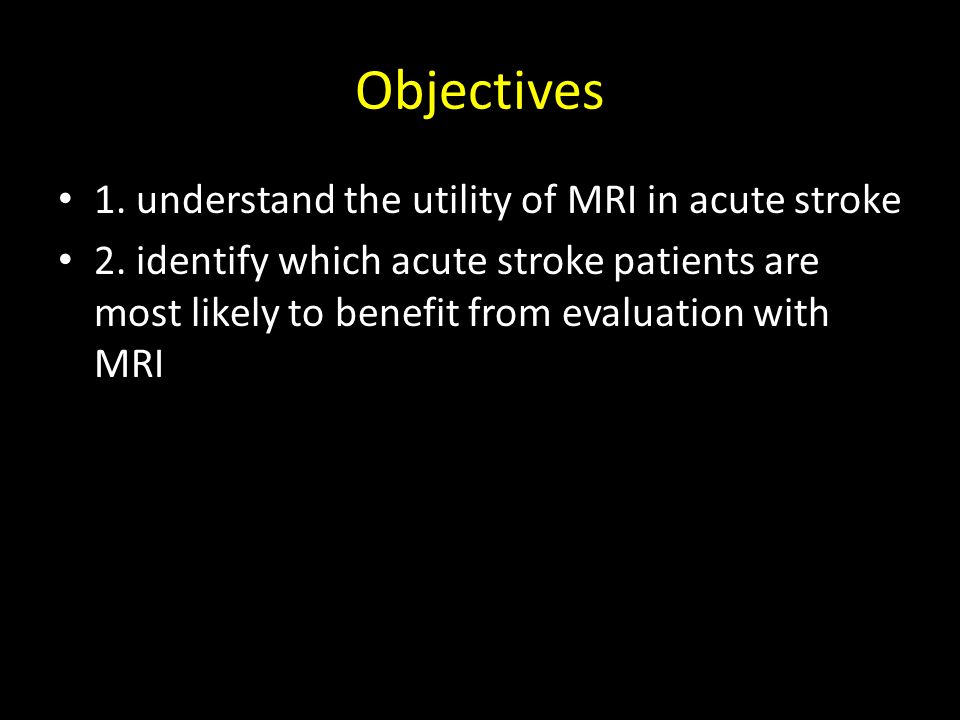 Objectives

• 1. understand the utility of MRI in acute stroke
• 2. identify which acute stroke patients are most likely to benefit from evaluation with MRI